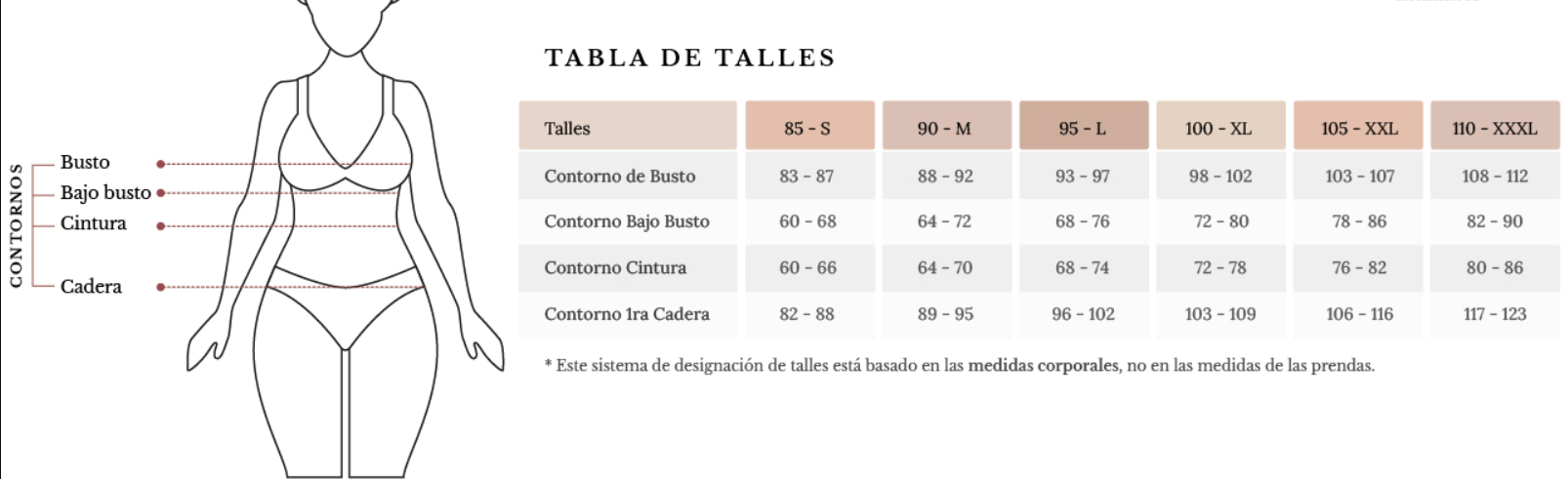 CONTORNOS
Busto
Bajo busto
Cintura
Cadera

TABLA DE TALLES

| Talles | 85 - S | 90 - M | 95 - L | 100 - XL | 105 - XXL | 110 - XXXL |
|---|---|---|---|---|---|---|
| Contorno de Busto | 83 - 87 | 88 - 92 | 93 - 97 | 98 - 102 | 103 - 107 | 108 - 112 |
| Contorno Bajo Busto | 60 - 68 | 64 - 72 | 68 - 76 | 72 - 80 | 78 - 86 | 82 - 90 |
| Contorno Cintura | 60 - 66 | 64 - 70 | 68 - 74 | 72 - 78 | 76 - 82 | 80 - 86 |
| Contorno 1ra Cadera | 82 - 88 | 89 - 95 | 96 - 102 | 103 - 109 | 106 - 116 | 117 - 123 |

* Este sistema de designación de talles está basado en las medidas corporales, no en las medidas de las prendas.